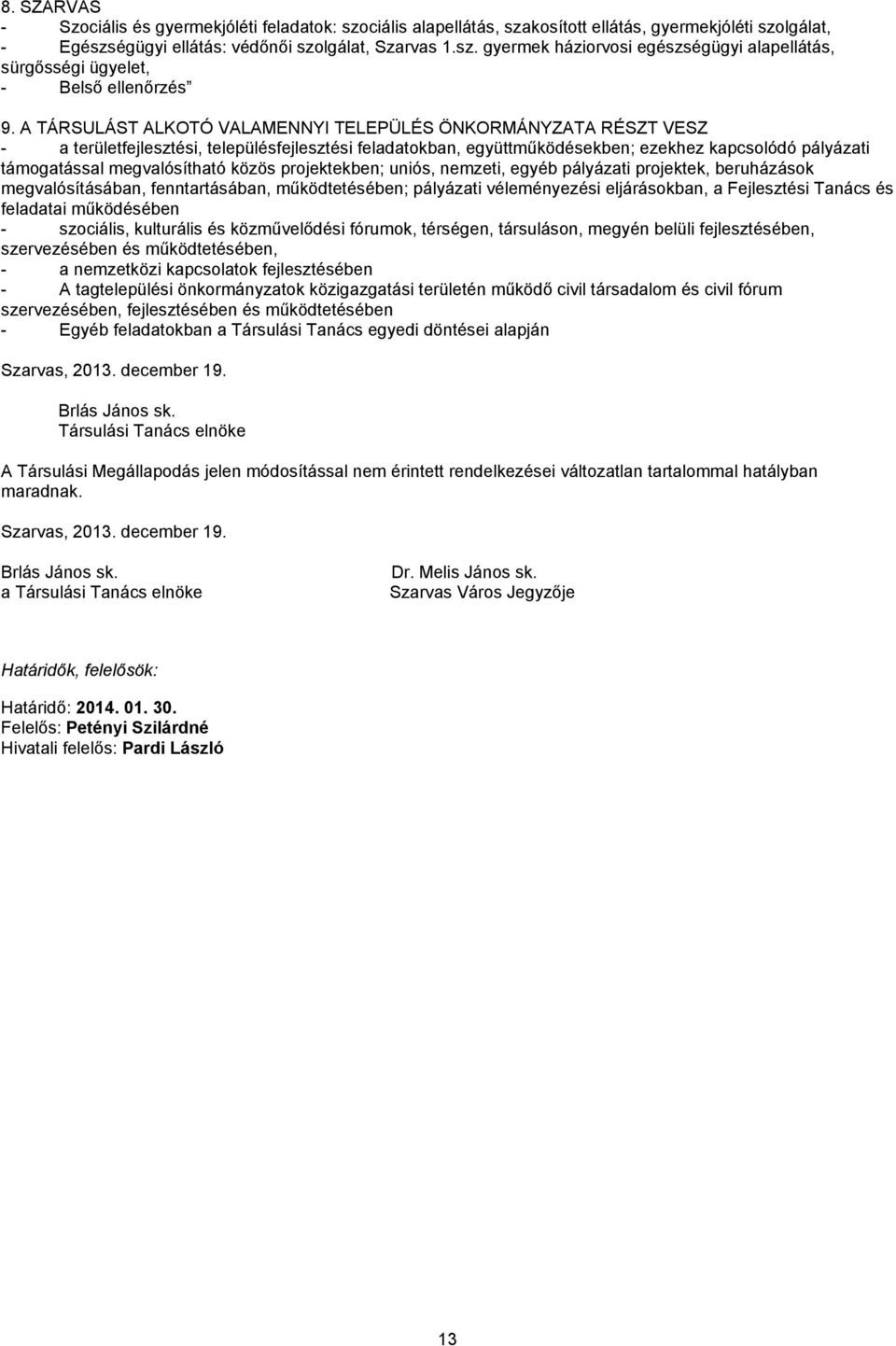 8. SZARVAS
- Szociális és gyermekjóléti feladatok: szociális alapellátás, szakosított ellátás, gyermekjóléti szolgálat,
- Egészségügyi ellátás: védőnői szolgálat, Szarvas 1.sz. gyermek háziorvosi egészségügyi alapellátás, sürgősségi ügyelet,
- Belső ellenőrzés”

9. A TÁRSULÁST ALKOTÓ VALAMENNYI TELEPÜLÉS ÖNKORMÁNYZATA RÉSZT VESZ
- a területfejlesztési, településfejlesztési feladatokban, együttműködésekben; ezekhez kapcsolódó pályázati támogatással megvalósítható közös projektekben; uniós, nemzeti, egyéb pályázati projektek, beruházások megvalósításában, fenntartásában, működtetésében; pályázati véleményezési eljárásokban, a Fejlesztési Tanács és feladatai működésében
- szociális, kulturális és közművelődési fórumok, térségen, társuláson, megyén belüli fejlesztésében, szervezésében és működtetésében,
- a nemzetközi kapcsolatok fejlesztésében
- A tagtelepülési önkormányzatok közigazgatási területén működő civil társadalom és civil fórum szervezésében, fejlesztésében és működtetésében
- Egyéb feladatokban a Társulási Tanács egyedi döntései alapján

Szarvas, 2013. december 19.

Brlás János sk.
Társulási Tanács elnöke

A Társulási Megállapodás jelen módosítással nem érintett rendelkezései változatlan tartalommal hatályban maradnak.

Szarvas, 2013. december 19.

Brlás János sk.
a Társulási Tanács elnöke

Dr. Melis János sk.
Szarvas Város Jegyzője

Határidők, felelősök:

Határidő: 2014. 01. 30.
Felelős: Petényi Szilárdné
Hivatali felelős: Pardi László

13